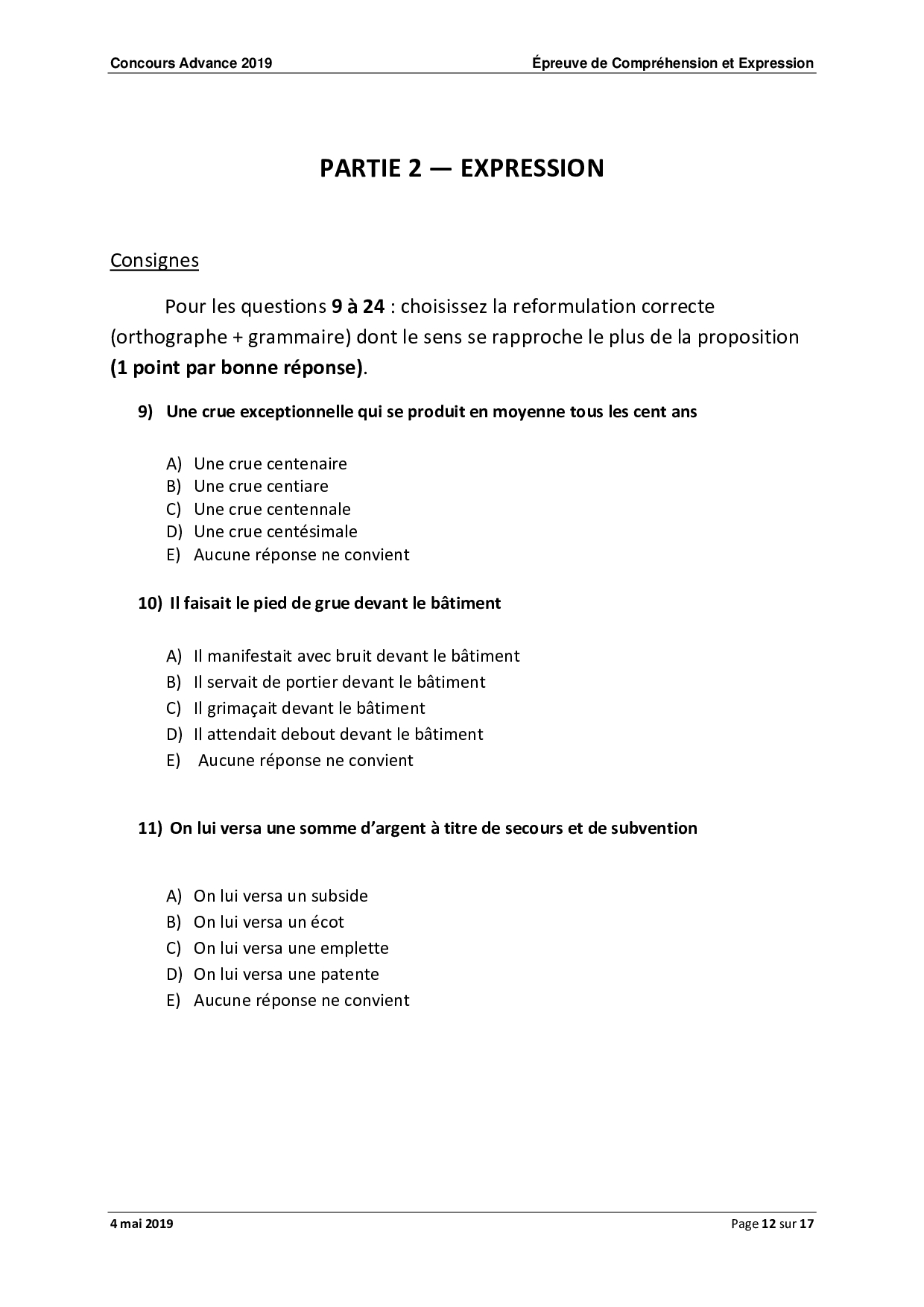 Concours Advance 2019 Épreuve de Compréhension et Expression

PARTIE 2 — EXPRESSION

Consignes

Pour les questions 9 à 24 : choisissez la reformulation correcte (orthographe + grammaire) dont le sens se rapproche le plus de la proposition (1 point par bonne réponse).

9) Une crue exceptionnelle qui se produit en moyenne tous les cent ans

A) Une crue centenaire
B) Une crue centiare
C) Une crue centennale
D) Une crue centésimale
E) Aucune réponse ne convient

10) Il faisait le pied de grue devant le bâtiment

A) Il manifestait avec bruit devant le bâtiment
B) Il servait de portier devant le bâtiment
C) Il grimaçait devant le bâtiment
D) Il attendait debout devant le bâtiment
E) Aucune réponse ne convient

11) On lui versa une somme d'argent à titre de secours et de subvention

A) On lui versa un subside
B) On lui versa un écot
C) On lui versa une emplette
D) On lui versa une patente
E) Aucune réponse ne convient

4 mai 2019 Page 12 sur 17